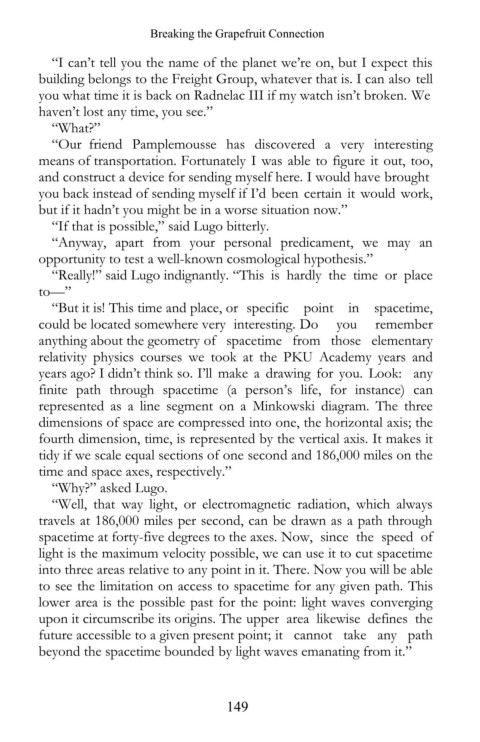 Breaking the Grapefruit Connection

"I can't tell you the name of the planet we're on, but I expect this building belongs to the Freight Group, whatever that is. I can also tell you what time it is back on Radnelac III if my watch isn't broken. We haven't lost any time, you see."

"What?"

"Our friend Pamplemousse has discovered a very interesting means of transportation. Fortunately I was able to figure it out, too, and construct a device for sending myself here. I would have brought you back instead of sending myself if I'd been certain it would work, but if it hadn't you might be in a worse situation now."

"If that is possible," said Lugo bitterly.

"Anyway, apart from your personal predicament, we may an opportunity to test a well-known cosmological hypothesis."

"Really!" said Lugo indignantly. "This is hardly the time or place to—"

"But it is! This time and place, or specific point in spacetime, could be located somewhere very interesting. Do you remember anything about the geometry of spacetime from those elementary relativity physics courses we took at the PKU Academy years and years ago? I didn't think so. I'll make a drawing for you. Look: any finite path through spacetime (a person's life, for instance) can represented as a line segment on a Minkowski diagram. The three dimensions of space are compressed into one, the horizontal axis; the fourth dimension, time, is represented by the vertical axis. It makes it tidy if we scale equal sections of one second and 186,000 miles on the time and space axes, respectively."

"Why?" asked Lugo.

"Well, that way light, or electromagnetic radiation, which always travels at 186,000 miles per second, can be drawn as a path through spacetime at forty-five degrees to the axes. Now, since the speed of light is the maximum velocity possible, we can use it to cut spacetime into three areas relative to any point in it. There. Now you will be able to see the limitation on access to spacetime for any given path. This lower area is the possible past for the point: light waves converging upon it circumscribe its origins. The upper area likewise defines the future accessible to a given present point; it cannot take any path beyond the spacetime bounded by light waves emanating from it."

149